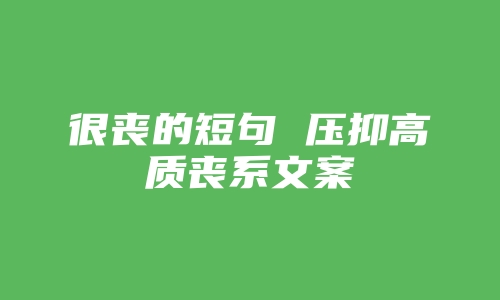 很丧的短句 压抑高质丧系文案